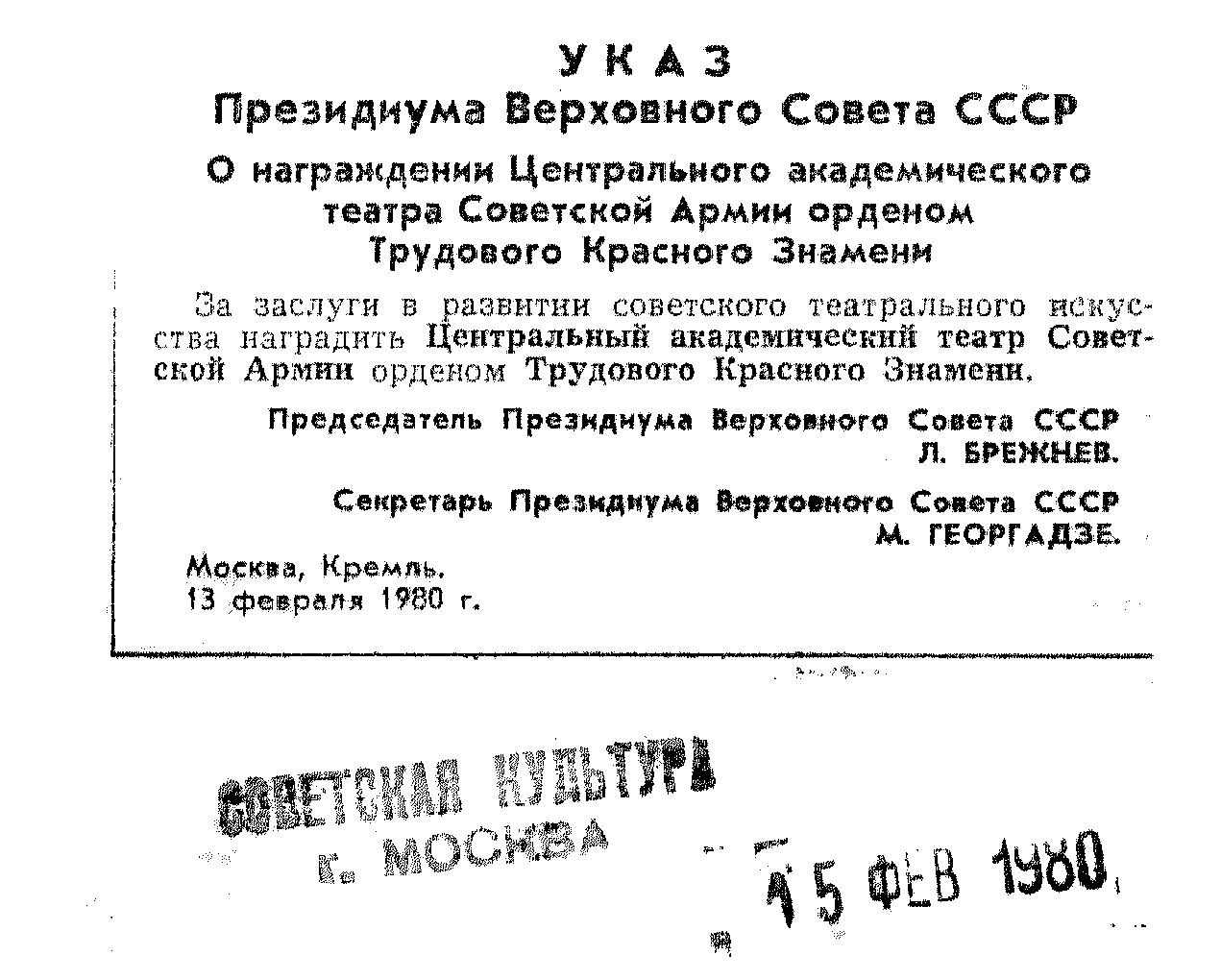 УКАЗ
Президиума Верховного Совета СССР

О награждении Центрального академического театра Советской Армии орденом Трудового Красного Знамени

За заслуги в развитии советского театрального искусства наградить Центральный академический театр Советской Армии орденом Трудового Красного Знамени.

Председатель Президиума Верховного Совета СССР
Л. БРЕЖНЕВ.

Секретарь Президиума Верховного Совета СССР
М. ГЕОРГАДЗЕ.

Москва, Кремль.
13 февраля 1980 г.

СОВЕТСКАЯ КУЛЬТУРА
г. МОСКВА

15 ФЕВ 1980